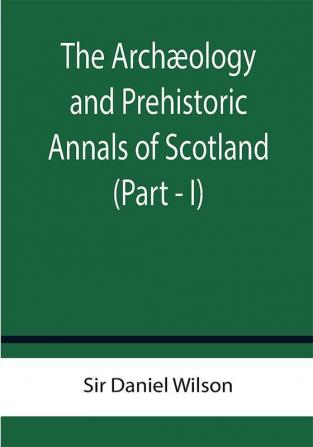 The Archæology and Prehistoric Annals of Scotland (Part - I)

Sir Daniel Wilson